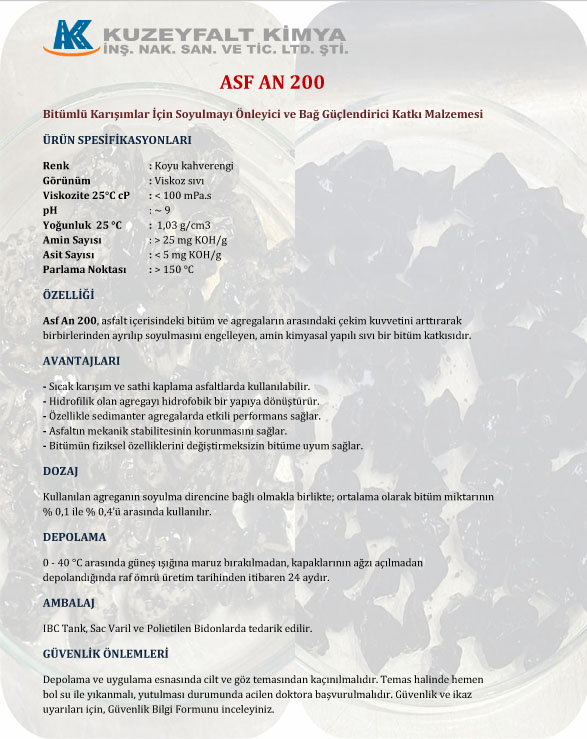 AK KUZEYFALT KİMYA
İNŞ. NAK. SAN. VE TİC. LTD. ŞTİ.

ASF AN 200

Bitümlü Karışımlar İçin Soyulmayı Önleyici ve Bağ Güçlendirici Katkı Malzemesi

ÜRÜN SPESİFİKASYONLARI

| | |
|---|---|
| Renk | : Koyu kahverengi |
| Görünüm | : Viskoz sıvı |
| Viskozite 25°C cP | : < 100 mPa.s |
| pH | : ~ 9 |
| Yoğunluk 25 °C | : 1,03 g/cm3 |
| Amin Sayısı | : > 25 mg KOH/g |
| Asit Sayısı | : < 5 mg KOH/g |
| Parlama Noktası | : > 150 °C |

ÖZELLİĞİ

Asf An 200, asfalt içerisindeki bitüm ve agregaların arasındaki çekim kuvvetini arttırarak birbirlerinden ayrılıp soyulmasını engelleyen, amin kimyasal yapılı sıvı bir bitüm katkısıdır.

AVANTAJLARI

- Sıcak karışım ve sathi kaplama asfaltlarda kullanılabilir.
- Hidrofilik olan agregayı hidrofobik bir yapıya dönüştürür.
- Özellikle sedimanter agregalarda etkili performans sağlar.
- Asfaltın mekanik stabilitesinin korunmasını sağlar.
- Bitümün fiziksel özelliklerini değiştirmeksizin bitüme uyum sağlar.

DOZAJ

Kullanılan agreganın soyulma direncine bağlı olmakla birlikte; ortalama olarak bitüm miktarının % 0,1 ile % 0,4'ü arasında kullanılır.

DEPOLAMA

0 - 40 °C arasında güneş ışığına maruz bırakılmadan, kapaklarının ağzı açılmadan depolandığında raf ömrü üretim tarihinden itibaren 24 aydır.

AMBALAJ

IBC Tank, Sac Varil ve Polietilen Bidonlarda tedarik edilir.

GÜVENLİK ÖNLEMLERİ

Depolama ve uygulama esnasında cilt ve göz temasından kaçınılmalıdır. Temas halinde hemen bol su ile yıkanmalı, yutulması durumunda acilen doktora başvurulmalıdır. Güvenlik ve ikaz uyarıları için, Güvenlik Bilgi Formunu inceleyiniz.